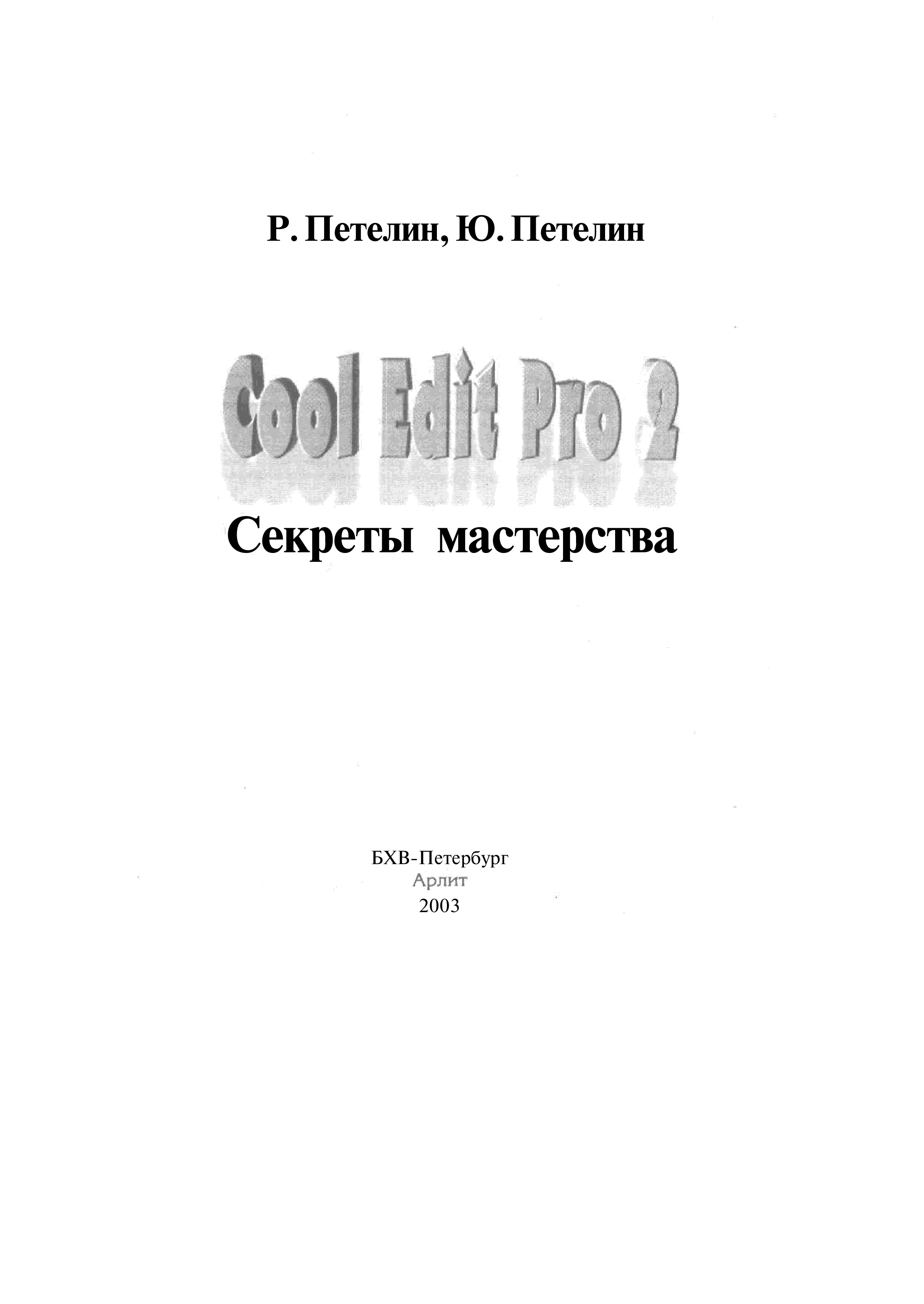 Р. Петелин, Ю. Петелин

Cool Edit Pro 2

Секреты мастерства

БХВ-Петербург
Арлит
2003